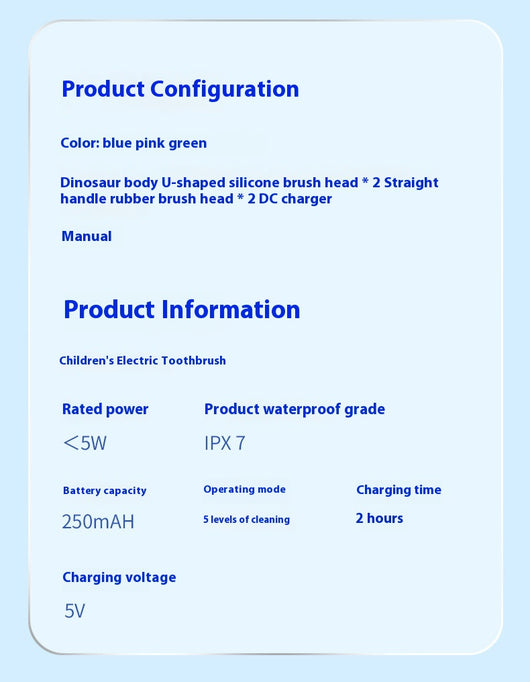 Product Configuration

Color: blue pink green

Dinosaur body U-shaped silicone brush head * 2 Straight handle rubber brush head * 2 DC charger

Manual

Product Information

Children's Electric Toothbrush

Rated power

＜5W

Product waterproof grade

IPX 7

Battery capacity

250mAH

Operating mode

5 levels of cleaning

Charging time

2 hours

Charging voltage

5V